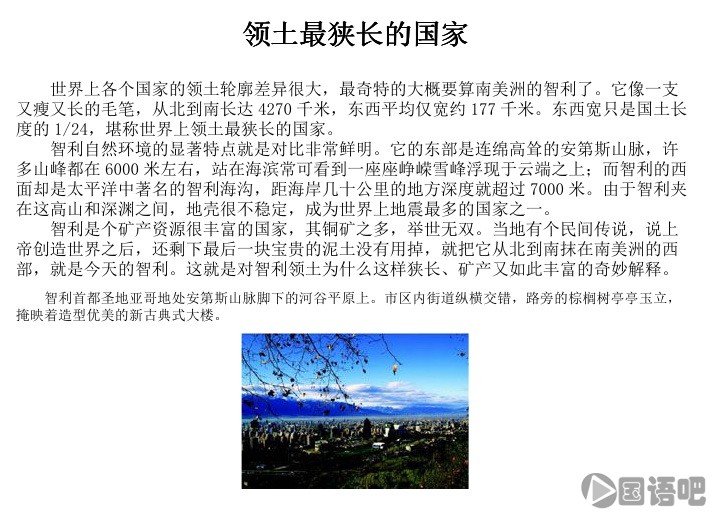 领土最狭长的国家

世界上各个国家的领土轮廓差异很大，最奇特的大概要算南美洲的智利了。它像一支又瘦又长的毛笔，从北到南长达 4270 千米，东西平均仅宽约 177 千米。东西宽只是国土长度的 1/24，堪称世界上领土最狭长的国家。

智利自然环境的显著特点就是对比非常鲜明。它的东部是连绵高耸的安第斯山脉，许多山峰都在 6000 米左右，站在海滨常可看到一座座峥嵘雪峰浮现于云端之上；而智利的西面却是太平洋中著名的智利海沟，距海岸几十公里的地方深度就超过 7000 米。由于智利夹在这高山和深渊之间，地壳很不稳定，成为世界上地震最多的国家之一。

智利是个矿产资源很丰富的国家，其铜矿之多，举世无双。当地有个民间传说，说上帝创造世界之后，还剩下最后一块宝贵的泥土没有用掉，就把它从北到南抹在南美洲的西部，就是今天的智利。这就是对智利领土为什么这样狭长、矿产又如此丰富的奇妙解释。

智利首都圣地亚哥地处安第斯山脉脚下的河谷平原上。市区内街道纵横交错，路旁的棕榈树亭亭玉立，掩映着造型优美的新古典式大楼。

国语吧